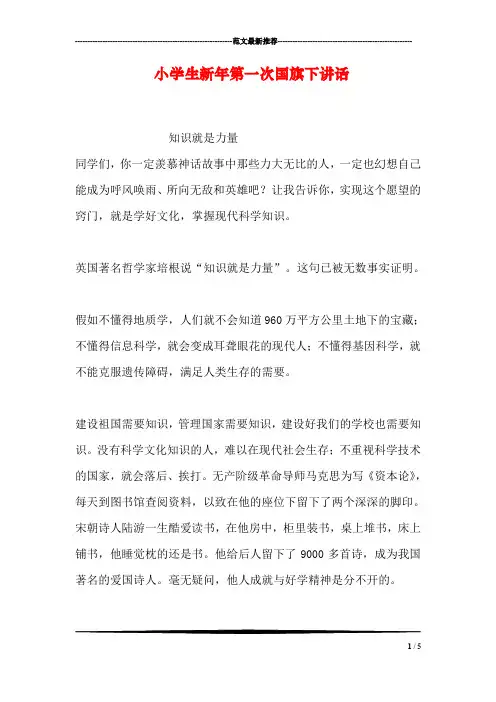 范文最新推荐

小学生新年第一次国旗下讲话

知识就是力量

同学们，你一定羡慕神话故事中那些力大无比的人，一定也幻想自己能成为呼风唤雨、所向无敌和英雄吧？让我告诉你，实现这个愿望的窍门，就是学好文化，掌握现代科学知识。

英国著名哲学家培根说“知识就是力量”。这句已被无数事实证明。

假如不懂得地质学，人们就不会知道960万平方公里土地下的宝藏；不懂得信息科学，就会变成耳聋眼花的现代人；不懂得基因科学，就不能克服遗传障碍，满足人类生存的需要。

建设祖国需要知识，管理国家需要知识，建设好我们的学校也需要知识。没有科学文化知识的人，难以在现代社会生存；不重视科学技术的国家，就会落后、挨打。无产阶级革命导师马克思为写《资本论》，每天到图书馆查阅资料，以致在他的座位下留下了两个深深的脚印。宋朝诗人陆游一生酷爱读书，在他房中，柜里装书，桌上堆书，床上铺书，他睡觉枕的还是书。他给后人留下了9000多首诗，成为我国著名的爱国诗人。毫无疑问，他人成就与好学精神是分不开的。

1 / 5